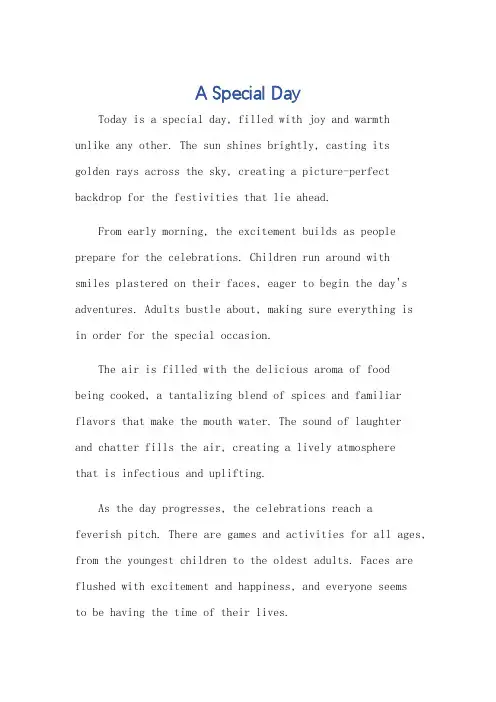 A Special Day

Today is a special day, filled with joy and warmth unlike any other. The sun shines brightly, casting its golden rays across the sky, creating a picture-perfect backdrop for the festivities that lie ahead.

From early morning, the excitement builds as people prepare for the celebrations. Children run around with smiles plastered on their faces, eager to begin the day's adventures. Adults bustle about, making sure everything is in order for the special occasion.

The air is filled with the delicious aroma of food being cooked, a tantalizing blend of spices and familiar flavors that make the mouth water. The sound of laughter and chatter fills the air, creating a lively atmosphere that is infectious and uplifting.

As the day progresses, the celebrations reach a feverish pitch. There are games and activities for all ages, from the youngest children to the oldest adults. Faces are flushed with excitement and happiness, and everyone seems to be having the time of their lives.